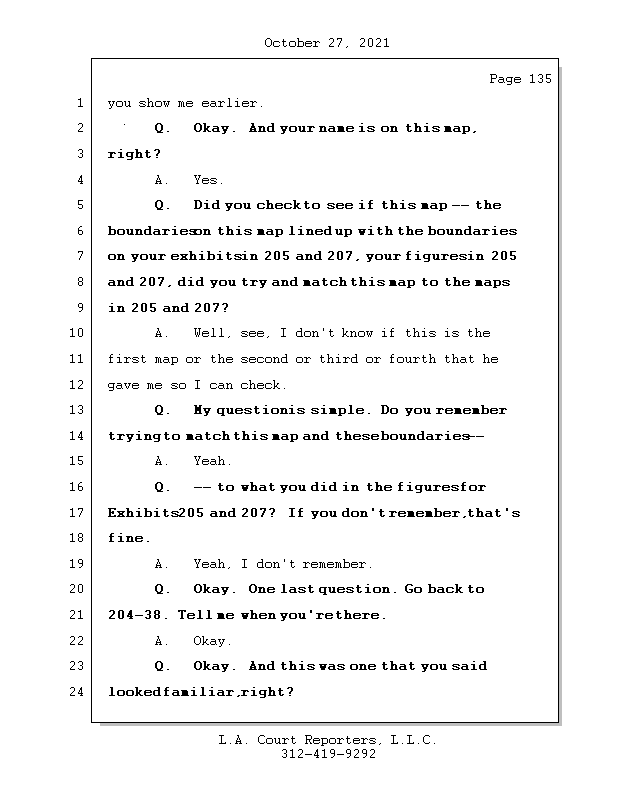 October 27, 2021

Page 135

1 you show me earlier.

2 Q. Okay. And your name is on this map, 3 right?

4 A. Yes.

5 Q. Did you check to see if this map -- the 6 boundaries on this map lined up with the boundaries 7 on your exhibits in 205 and 207, your figures in 205 8 and 207, did you try and match this map to the maps 9 in 205 and 207?

10 A. Well, see, I don't know if this is the 11 first map or the second or third or fourth that he 12 gave me so I can check.

13 Q. My question is simple. Do you remember 14 trying to match this map and these boundaries --

15 A. Yeah.

16 Q. -- to what you did in the figures for 17 Exhibits 205 and 207? If you don't remember, that's 18 fine.

19 A. Yeah, I don't remember.

20 Q. Okay. One last question. Go back to 21 204-38. Tell me when you're there.

22 A. Okay.

23 Q. Okay. And this was one that you said 24 looked familiar, right?

L.A. Court Reporters, L.L.C.
312-419-9292